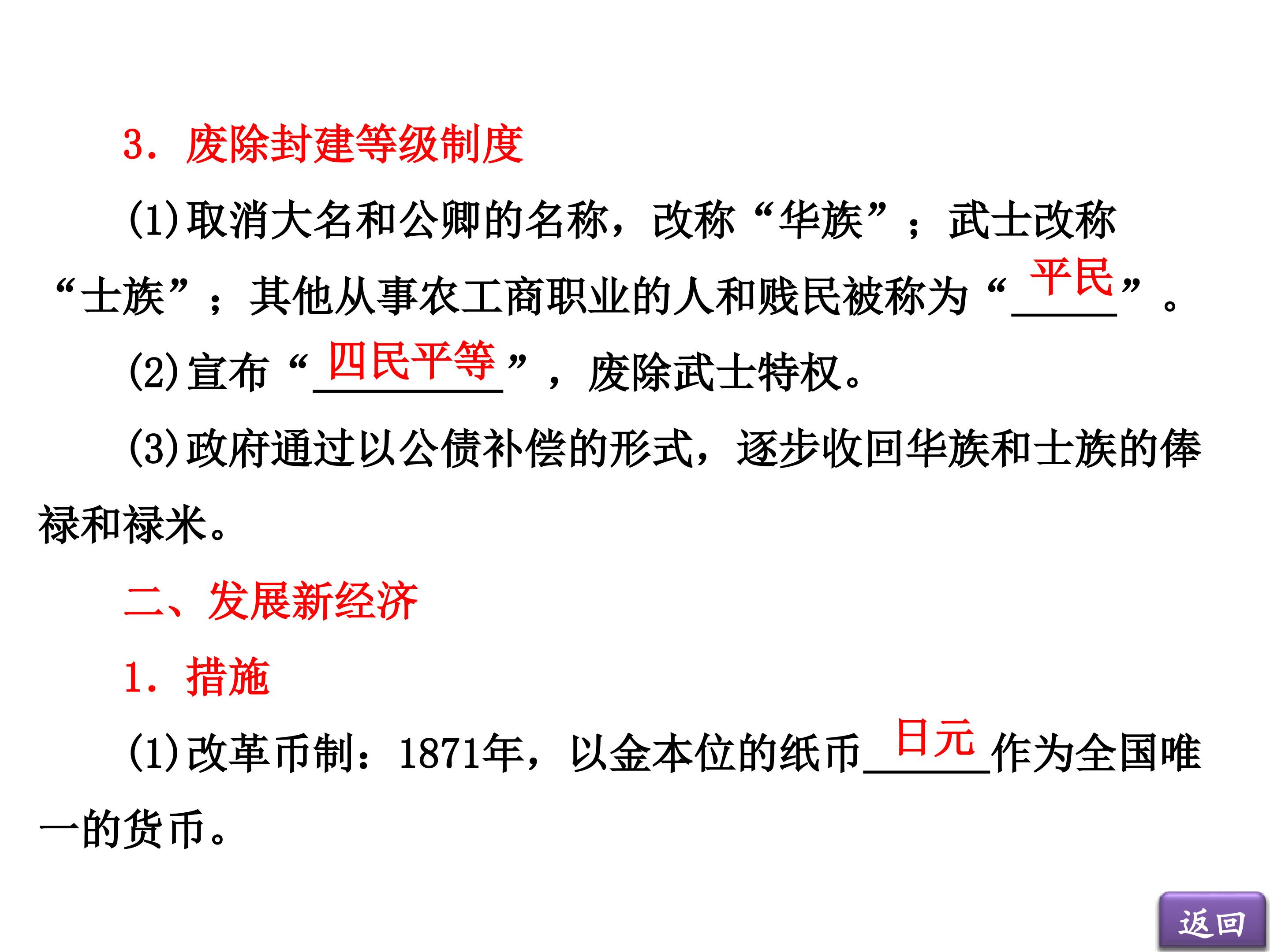 3.废除封建等级制度

(1)取消大名和公卿的名称，改称“华族”；武士改称“士族”；其他从事农工商职业的人和贱民被称为“平民”。

(2)宣布“四民平等”，废除武士特权。

(3)政府通过以公债补偿的形式，逐步收回华族和士族的俸禄和禄米。

二、发展新经济

1.措施

(1)改革币制：1871年，以金本位的纸币日元作为全国唯一的货币。

返回